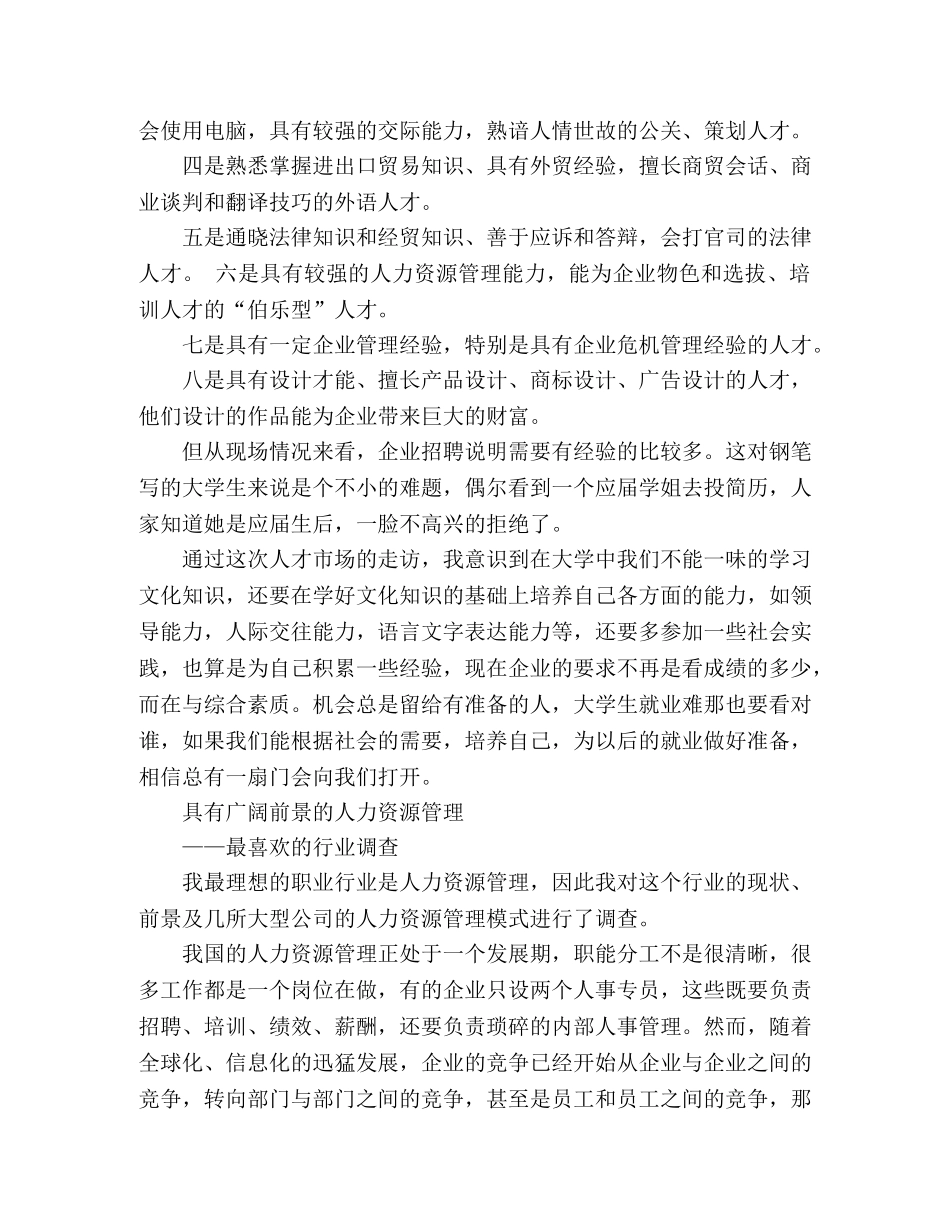 会使用电脑，具有较强的交际能力，熟谙人情世故的公关、策划人才。

四是熟悉掌握进出口贸易知识、具有外贸经验，擅长商贸会话、商业谈判和翻译技巧的外语人才。

五是通晓法律知识和经贸知识、善于应诉和答辩，会打官司的法律人才。 六是具有较强的人力资源管理能力，能为企业物色和选拔、培训人才的“伯乐型”人才。

七是具有一定企业管理经验，特别是具有企业危机管理经验的人才。

八是具有设计才能、擅长产品设计、商标设计、广告设计的人才，他们设计的作品能为企业带来巨大的财富。

但从现场情况来看，企业招聘说明需要有经验的比较多。这对钢笔写的大学生来说是个不小的难题，偶尔看到一个应届学姐去投简历，人家知道她是应届生后，一脸不高兴的拒绝了。

通过这次人才市场的走访，我意识到在大学中我们不能一味的学习文化知识，还要在学好文化知识的基础上培养自己各方面的能力，如领导能力，人际交往能力，语言文字表达能力等，还要多参加一些社会实践，也算是为自己积累一些经验，现在企业的要求不再是看成绩的多少，而在与综合素质。机会总是留给有准备的人，大学生就业难那也要看对谁，如果我们能根据社会的需要，培养自己，为以后的就业做好准备，相信总有一扇门会向我们打开。

具有广阔前景的人力资源管理

——最喜欢的行业调查

我最理想的职业行业是人力资源管理，因此我对这个行业的现状、前景及几所大型公司的人力资源管理模式进行了调查。

我国的人力资源管理正处于一个发展期，职能分工不是很清晰，很多工作都是一个岗位在做，有的企业只设两个人事专员，这些既要负责招聘、培训、绩效、薪酬，还要负责琐碎的内部人事管理。然而，随着全球化、信息化的迅猛发展，企业的竞争已经开始从企业与企业之间的竞争，转向部门与部门之间的竞争，甚至是员工和员工之间的竞争，那